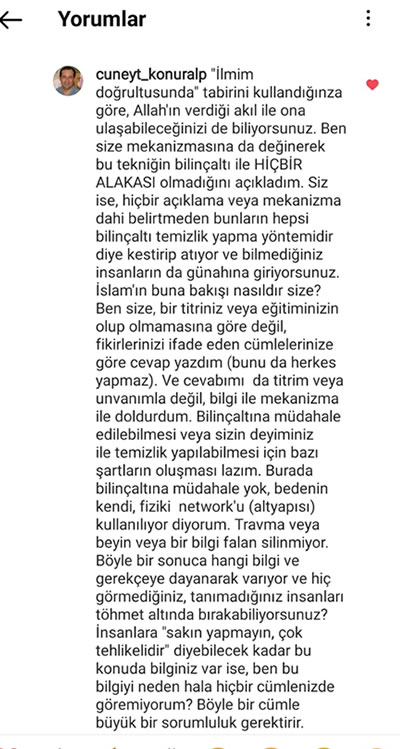 Yorumlar

cuneyt_konuralp "İlmim doğrultusunda" tabirini kullandığınza göre, Allah'ın verdiği akıl ile ona ulaşabileceğinizi de biliyorsunuz. Ben size mekanizmasına da değinerek bu tekniğin bilinçaltı ile HİÇBİR ALAKASI olmadığını açıkladım. Siz ise, hiçbir açıklama veya mekanizma dahi belirtmeden bunların hepsi bilinçaltı temizlik yapma yöntemidir diye kestirip atıyor ve bilmediğiniz insanların da günahına giriyorsunuz. İslam'ın buna bakışı nasıldır size? Ben size, bir titriniz veya eğitiminizin olup olmamasına göre değil, fikirlerinizi ifade eden cümlelerinize göre cevap yazdım (bunu da herkes yapmaz). Ve cevabımı da titrim veya unvanımla değil, bilgi ile mekanizma ile doldurdum. Bilinçaltına müdahale edilebilmesi veya sizin deyiminiz ile temizlik yapılabilmesi için bazı şartların oluşması lazım. Burada bilinçaltına müdahale yok, bedenin kendi, fiziki network'u (altyapısı) kullanılıyor diyorum. Travma veya beyin veya bir bilgi falan silinmiyor. Böyle bir sonuca hangi bilgi ve gerekçeye dayanarak varıyor ve hiç görmediğiniz, tanımadığınız insanları töhmet altında bırakabiliyorsunuz? İnsanlara "sakın yapmayın, çok tehlikelidir" diyebilecek kadar bu konuda bilginiz var ise, ben bu bilgiyi neden hala hiçbir cümlenizde göremiyorum? Böyle bir cümle büyük bir sorumluluk gerektirir.